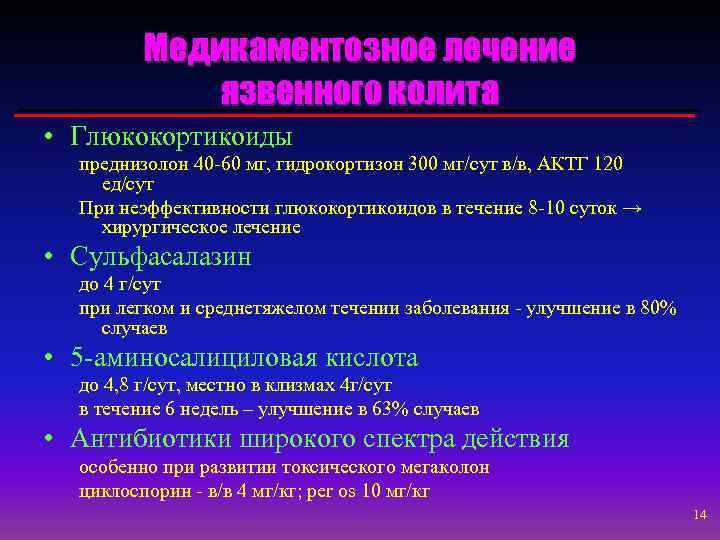 Медикаментозное лечение язвенного колита

• Глюкокортикоиды

преднизолон 40-60 мг, гидрокортизон 300 мг/сут в/в, АКТГ 120 ед/сут

При неэффективности глюкокортикоидов в течение 8-10 суток → хирургическое лечение

• Сульфасалазин

до 4 г/сут

при легком и среднетяжелом течении заболевания - улучшение в 80% случаев

• 5-аминосалициловая кислота

до 4,8 г/сут, местно в клизмах 4г/сут

в течение 6 недель – улучшение в 63% случаев

• Антибиотики широкого спектра действия

особенно при развитии токсического мегаколон

циклоспорин - в/в 4 мг/кг; per os 10 мг/кг

14